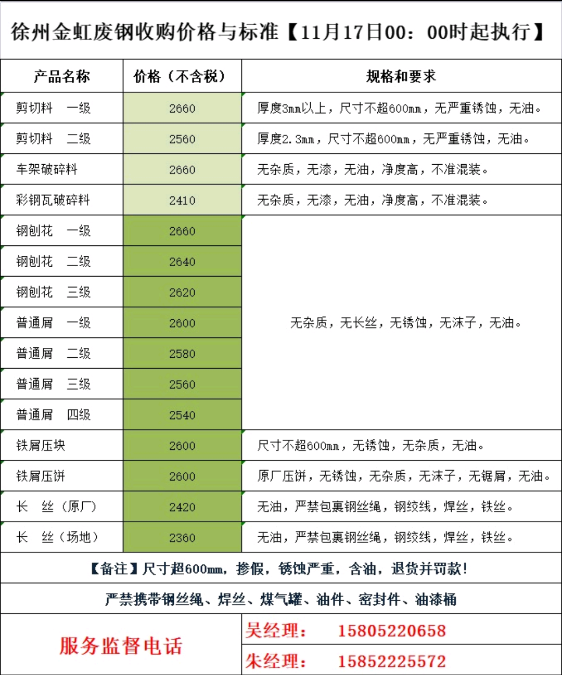 徐州金虹废钢收购价格与标准【11月17日00：00时起执行】

| 产品名称 | 价格（不含税） | 规格和要求 |
|---|---|---|
| 剪切料 一级 | 2660 | 厚度3mm以上，尺寸不超600mm，无严重锈蚀，无油。 |
| 剪切料 二级 | 2560 | 厚度2.3mm，尺寸不超600mm，无严重锈蚀，无油。 |
| 车架破碎料 | 2660 | 无杂质，无漆，无油，净度高，不准混装。 |
| 彩钢瓦破碎料 | 2410 | 无杂质，无漆，无油，净度高，不准混装。 |
| 钢刨花 一级 | 2660 | 无杂质，无长丝，无锈蚀，无沫子，无油。 |
| 钢刨花 二级 | 2640 | |
| 钢刨花 三级 | 2620 | |
| 普通屑 一级 | 2600 | |
| 普通屑 二级 | 2580 | |
| 普通屑 三级 | 2560 | |
| 普通屑 四级 | 2540 | |
| 铁屑压块 | 2600 | 尺寸不超600mm，无锈蚀，无杂质，无油。 |
| 铁屑压饼 | 2600 | 原厂压饼，无锈蚀，无杂质，无沫子，无锯屑，无油。 |
| 长 丝（原厂） | 2420 | 无油，严禁包裹钢丝绳，钢绞线，焊丝，铁丝。 |
| 长 丝（场地） | 2360 | 无油，严禁包裹钢丝绳，钢绞线，焊丝，铁丝。 |

【备注】尺寸超600mm，掺假，锈蚀严重，含油，退货并罚款！

严禁携带钢丝绳、焊丝、煤气罐、油件、密封件、油漆桶

服务监督电话
吴经理： 15805220658
朱经理： 15852225572